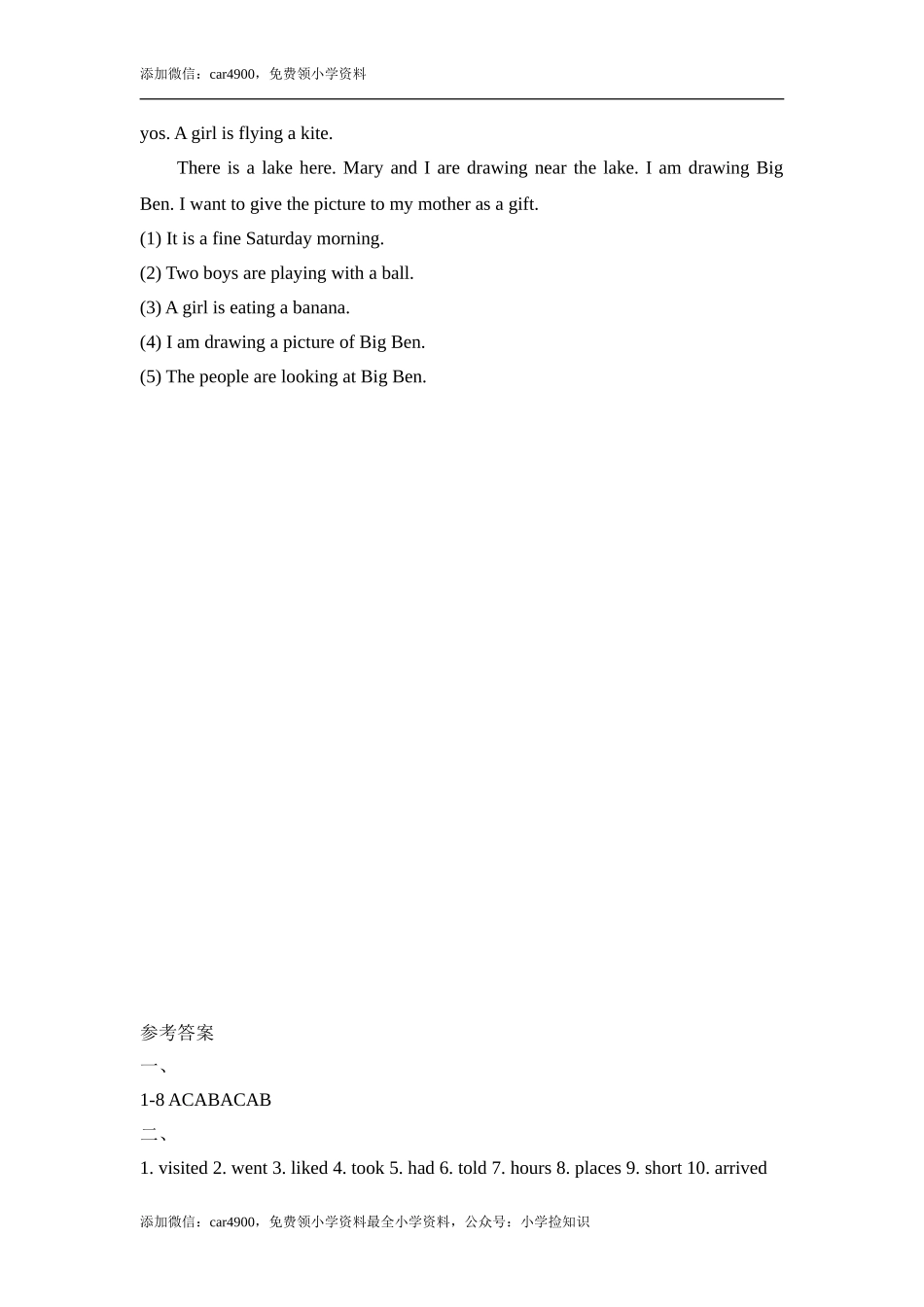 添加微信：car4900，免费领小学资料

yos. A girl is flying a kite.

There is a lake here. Mary and I are drawing near the lake. I am drawing Big Ben. I want to give the picture to my mother as a gift.

(1) It is a fine Saturday morning.

(2) Two boys are playing with a ball.

(3) A girl is eating a banana.

(4) I am drawing a picture of Big Ben.

(5) The people are looking at Big Ben.

参考答案

一、

1-8 ACABACAB

二、

1. visited 2. went 3. liked 4. took 5. had 6. told 7. hours 8. places 9. short 10. arrived

添加微信：car4900，免费领小学资料最全小学资料，公众号：小学捡知识